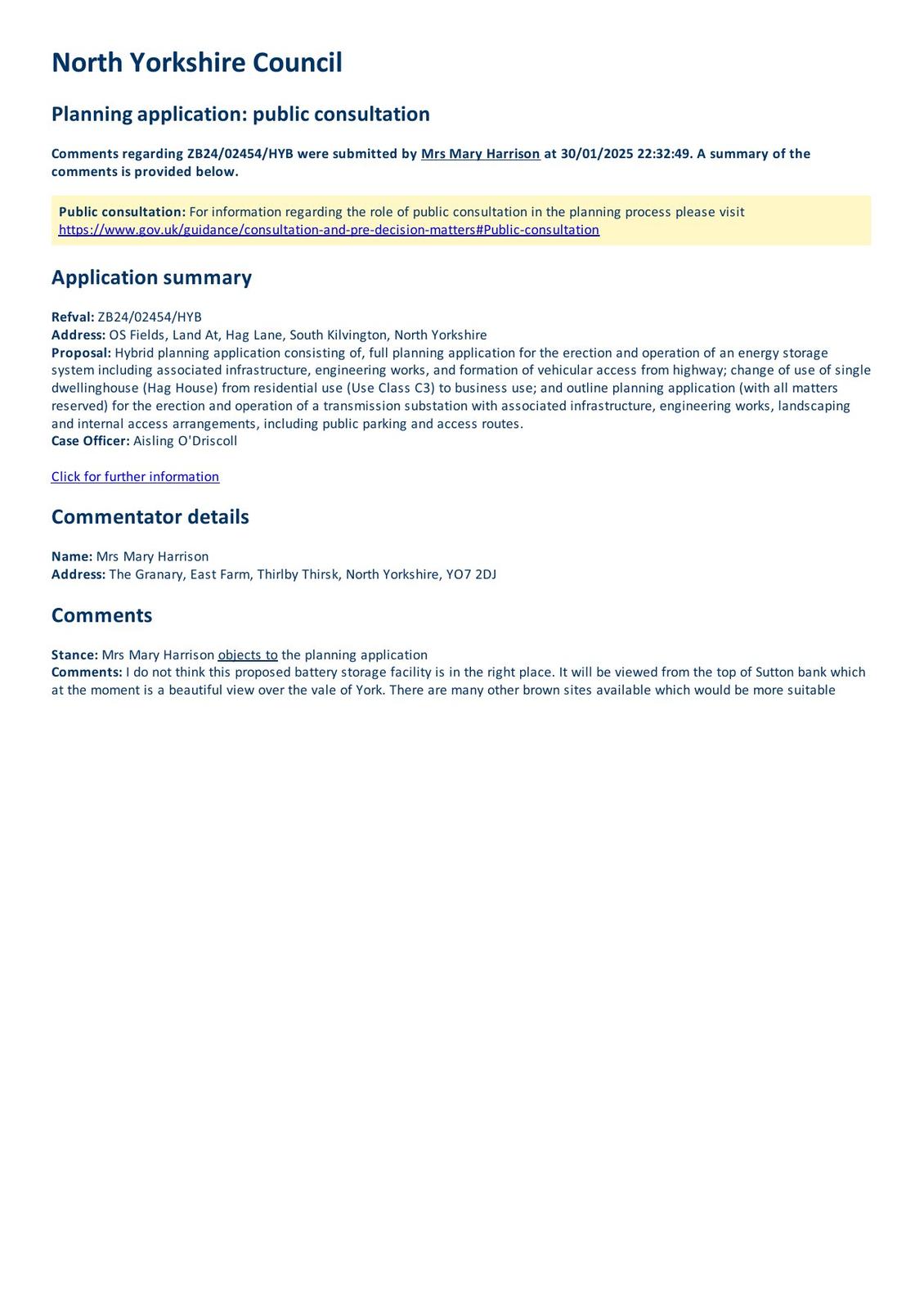 North Yorkshire Council

Planning application: public consultation

Comments regarding ZB24/02454/HYB were submitted by Mrs Mary Harrison at 30/01/2025 22:32:49. A summary of the comments is provided below.

Public consultation: For information regarding the role of public consultation in the planning process please visit https://www.gov.uk/guidance/consultation-and-pre-decision-matters#Public-consultation

Application summary

Refval: ZB24/02454/HYB
Address: OS Fields, Land At, Hag Lane, South Kilvington, North Yorkshire
Proposal: Hybrid planning application consisting of, full planning application for the erection and operation of an energy storage system including associated infrastructure, engineering works, and formation of vehicular access from highway; change of use of single dwellinghouse (Hag House) from residential use (Use Class C3) to business use; and outline planning application (with all matters reserved) for the erection and operation of a transmission substation with associated infrastructure, engineering works, landscaping and internal access arrangements, including public parking and access routes.
Case Officer: Aisling O'Driscoll

Click for further information

Commentator details

Name: Mrs Mary Harrison
Address: The Granary, East Farm, Thirlby Thirsk, North Yorkshire, YO7 2DJ

Comments

Stance: Mrs Mary Harrison objects to the planning application
Comments: I do not think this proposed battery storage facility is in the right place. It will be viewed from the top of Sutton bank which at the moment is a beautiful view over the vale of York. There are many other brown sites available which would be more suitable